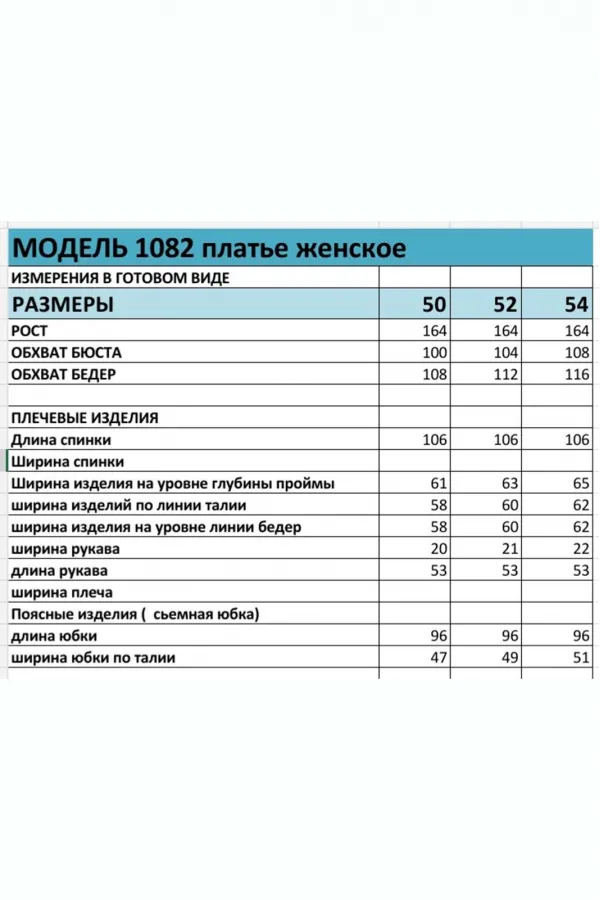 | МОДЕЛЬ 1082 платье женское | | | |
|---|---|---|---|
| ИЗМЕРЕНИЯ В ГОТОВОМ ВИДЕ | | | |
| РАЗМЕРЫ | 50 | 52 | 54 |
| РОСТ | 164 | 164 | 164 |
| ОБХВАТ БЮСТА | 100 | 104 | 108 |
| ОБХВАТ БЕДЕР | 108 | 112 | 116 |
| | | | |
| ПЛЕЧЕВЫЕ ИЗДЕЛИЯ | | | |
| Длина спинки | 106 | 106 | 106 |
| Ширина спинки | | | |
| Ширина изделия на уровне глубины проймы | 61 | 63 | 65 |
| ширина изделий по линии талии | 58 | 60 | 62 |
| ширина изделия на уровне линии бедер | 58 | 60 | 62 |
| ширина рукава | 20 | 21 | 22 |
| длина рукава | 53 | 53 | 53 |
| ширина плеча | | | |
| Поясные изделия ( сьемная юбка) | | | |
| длина юбки | 96 | 96 | 96 |
| ширина юбки по талии | 47 | 49 | 51 |